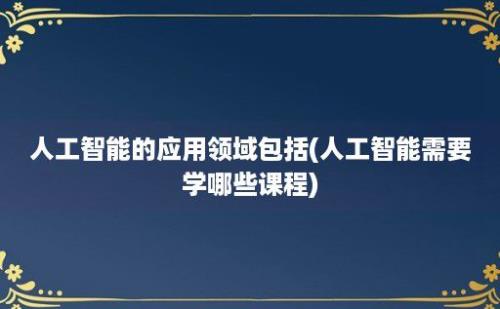 人工智能的应用领域包括(人工智能需要学哪些课程)